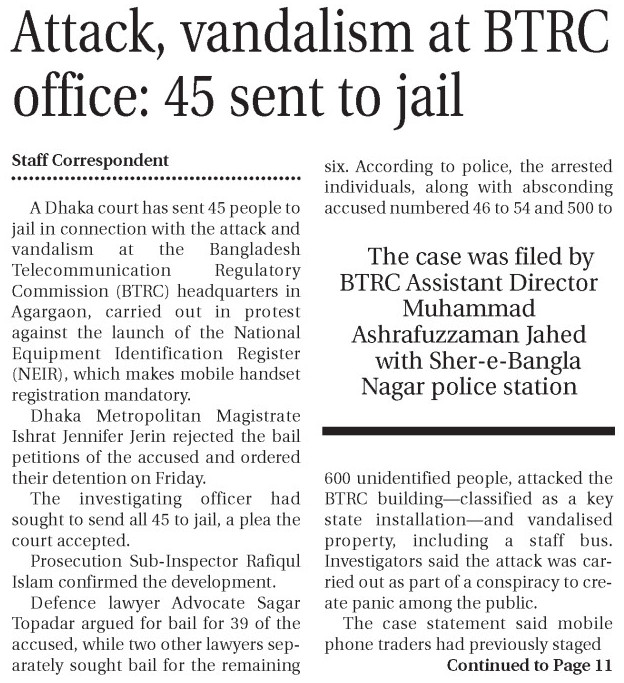 Attack, vandalism at BTRC office: 45 sent to jail

Staff Correspondent

A Dhaka court has sent 45 people to jail in connection with the attack and vandalism at the Bangladesh Telecommunication Regulatory Commission (BTRC) headquarters in Agargaon, carried out in protest against the launch of the National Equipment Identification Register (NEIR), which makes mobile handset registration mandatory.

Dhaka Metropolitan Magistrate Ishrat Jennifer Jerin rejected the bail petitions of the accused and ordered their detention on Friday.

The investigating officer had sought to send all 45 to jail, a plea the court accepted.

Prosecution Sub-Inspector Rafiqul Islam confirmed the development.

Defence lawyer Advocate Sagar Topadar argued for bail for 39 of the accused, while two other lawyers separately sought bail for the remaining six. According to police, the arrested individuals, along with absconding accused numbered 46 to 54 and 500 to

The case was filed by BTRC Assistant Director Muhammad Ashrafuzzaman Jahed with Sher-e-Bangla Nagar police station

600 unidentified people, attacked the BTRC building—classified as a key state installation—and vandalised property, including a staff bus. Investigators said the attack was carried out as part of a conspiracy to create panic among the public.

The case statement said mobile phone traders had previously staged

Continued to Page 11